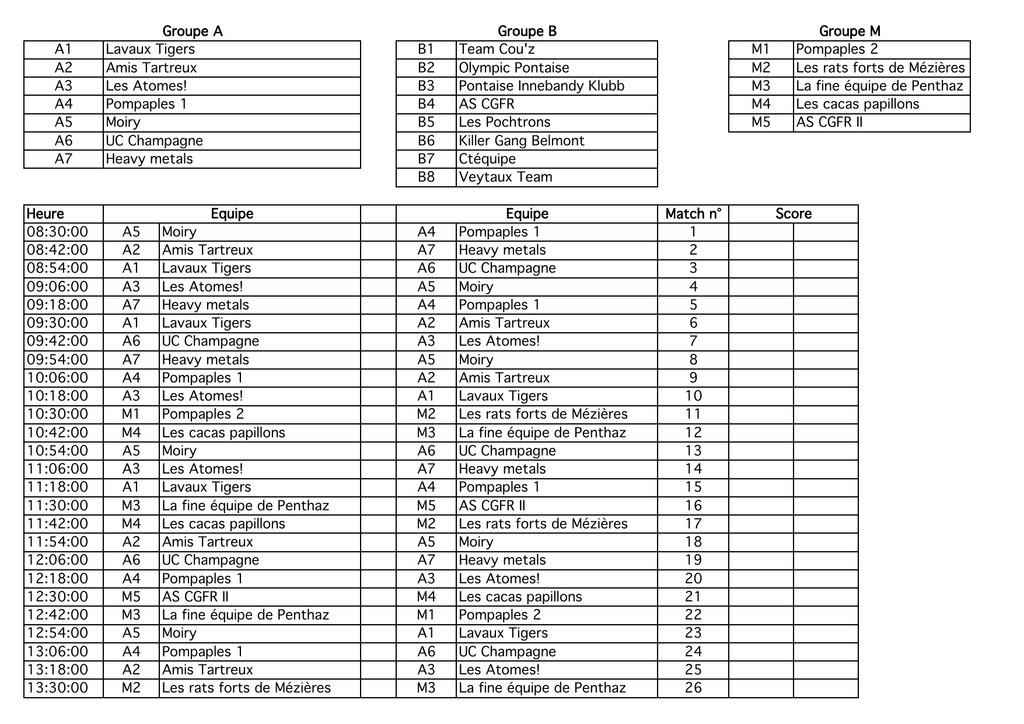 Groupe A

| A1 | Lavaux Tigers |
|---|---|
| A2 | Amis Tartreux |
| A3 | Les Atomes! |
| A4 | Pompaples 1 |
| A5 | Moiry |
| A6 | UC Champagne |
| A7 | Heavy metals |

Groupe B

| B1 | Team Cou'z |
|---|---|
| B2 | Olympic Pontaise |
| B3 | Pontaise Innebandy Klubb |
| B4 | AS CGFR |
| B5 | Les Pochtrons |
| B6 | Killer Gang Belmont |
| B7 | Ctéquipe |
| B8 | Veytaux Team |

Groupe M

| M1 | Pompaples 2 |
|---|---|
| M2 | Les rats forts de Mézières |
| M3 | La fine équipe de Penthaz |
| M4 | Les cacas papillons |
| M5 | AS CGFR II |

| Heure | Equipe | | | Equipe | | Match n° | Score | |
|---|---|---|---|---|---|---|---|---|
| 08:30:00 | A5 | Moiry | | A4 | Pompaples 1 | 1 | | |
| 08:42:00 | A2 | Amis Tartreux | | A7 | Heavy metals | 2 | | |
| 08:54:00 | A1 | Lavaux Tigers | | A6 | UC Champagne | 3 | | |
| 09:06:00 | A3 | Les Atomes! | | A5 | Moiry | 4 | | |
| 09:18:00 | A7 | Heavy metals | | A4 | Pompaples 1 | 5 | | |
| 09:30:00 | A1 | Lavaux Tigers | | A2 | Amis Tartreux | 6 | | |
| 09:42:00 | A6 | UC Champagne | | A3 | Les Atomes! | 7 | | |
| 09:54:00 | A7 | Heavy metals | | A5 | Moiry | 8 | | |
| 10:06:00 | A4 | Pompaples 1 | | A2 | Amis Tartreux | 9 | | |
| 10:18:00 | A3 | Les Atomes! | | A1 | Lavaux Tigers | 10 | | |
| 10:30:00 | M1 | Pompaples 2 | | M2 | Les rats forts de Mézières | 11 | | |
| 10:42:00 | M4 | Les cacas papillons | | M3 | La fine équipe de Penthaz | 12 | | |
| 10:54:00 | A5 | Moiry | | A6 | UC Champagne | 13 | | |
| 11:06:00 | A3 | Les Atomes! | | A7 | Heavy metals | 14 | | |
| 11:18:00 | A1 | Lavaux Tigers | | A4 | Pompaples 1 | 15 | | |
| 11:30:00 | M3 | La fine équipe de Penthaz | | M5 | AS CGFR II | 16 | | |
| 11:42:00 | M4 | Les cacas papillons | | M2 | Les rats forts de Mézières | 17 | | |
| 11:54:00 | A2 | Amis Tartreux | | A5 | Moiry | 18 | | |
| 12:06:00 | A6 | UC Champagne | | A7 | Heavy metals | 19 | | |
| 12:18:00 | A4 | Pompaples 1 | | A3 | Les Atomes! | 20 | | |
| 12:30:00 | M5 | AS CGFR II | | M4 | Les cacas papillons | 21 | | |
| 12:42:00 | M3 | La fine équipe de Penthaz | | M1 | Pompaples 2 | 22 | | |
| 12:54:00 | A5 | Moiry | | A1 | Lavaux Tigers | 23 | | |
| 13:06:00 | A4 | Pompaples 1 | | A6 | UC Champagne | 24 | | |
| 13:18:00 | A2 | Amis Tartreux | | A3 | Les Atomes! | 25 | | |
| 13:30:00 | M2 | Les rats forts de Mézières | | M3 | La fine équipe de Penthaz | 26 | | |